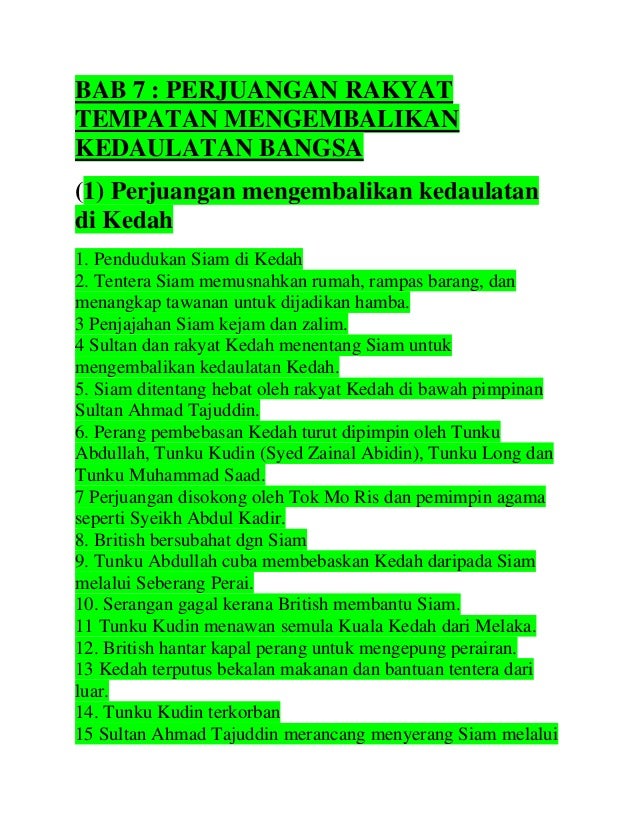 BAB 7 : PERJUANGAN RAKYAT TEMPATAN MENGEMBALIKAN KEDAULATAN BANGSA

(1) Perjuangan mengembalikan kedaulatan di Kedah

1. Pendudukan Siam di Kedah
2. Tentera Siam memusnahkan rumah, rampas barang, dan menangkap tawanan untuk dijadikan hamba.
3 Penjajahan Siam kejam dan zalim.
4 Sultan dan rakyat Kedah menentang Siam untuk mengembalikan kedaulatan Kedah.
5. Siam ditentang hebat oleh rakyat Kedah di bawah pimpinan Sultan Ahmad Tajuddin.
6. Perang pembebasan Kedah turut dipimpin oleh Tunku Abdullah, Tunku Kudin (Syed Zainal Abidin), Tunku Long dan Tunku Muhammad Saad.
7 Perjuangan disokong oleh Tok Mo Ris dan pemimpin agama seperti Syeikh Abdul Kadir.
8. British bersubahat dgn Siam
9. Tunku Abdullah cuba membebaskan Kedah daripada Siam melalui Seberang Perai.
10. Serangan gagal kerana British membantu Siam.
11 Tunku Kudin menawan semula Kuala Kedah dari Melaka.
12. British hantar kapal perang untuk mengepung perairan.
13 Kedah terputus bekalan makanan dan bantuan tentera dari luar.
14. Tunku Kudin terkorban
15 Sultan Ahmad Tajuddin merancang menyerang Siam melalui